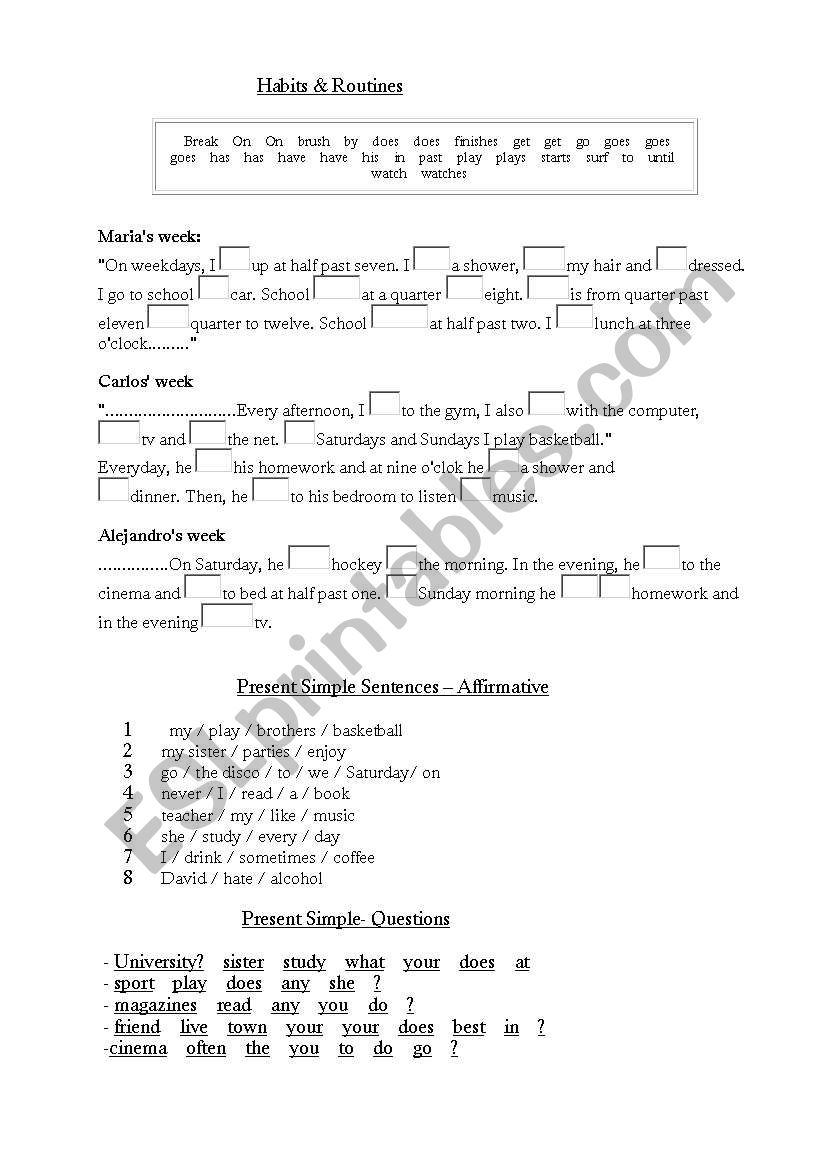 Habits & Routines

Break On On brush by does does finishes get get go goes goes goes has has have have his in past play plays starts surf to until watch watches

Maria's week:
"On weekdays, I up at half past seven. I a shower, my hair and dressed. I go to school car. School at a quarter eight. is from quarter past eleven quarter to twelve. School at half past two. I lunch at three o'clock........."

Carlos' week
"............................Every afternoon, I to the gym, I also with the computer, tv and the net. Saturdays and Sundays I play basketball."
Everyday, he his homework and at nine o'clok he a shower and dinner. Then, he to his bedroom to listen music.

Alejandro's week
...............On Saturday, he hockey the morning. In the evening, he to the cinema and to bed at half past one. Sunday morning he homework and in the evening tv.

Present Simple Sentences – Affirmative

1 my / play / brothers / basketball
2 my sister / parties / enjoy
3 go / the disco / to / we / Saturday/ on
4 never / I / read / a / book
5 teacher / my / like / music
6 she / study / every / day
7 I / drink / sometimes / coffee
8 David / hate / alcohol

Present Simple- Questions

- University? sister study what your does at
- sport play does any she ?
- magazines read any you do ?
- friend live town your your does best in ?
-cinema often the you to do go ?

ESLprintables.com